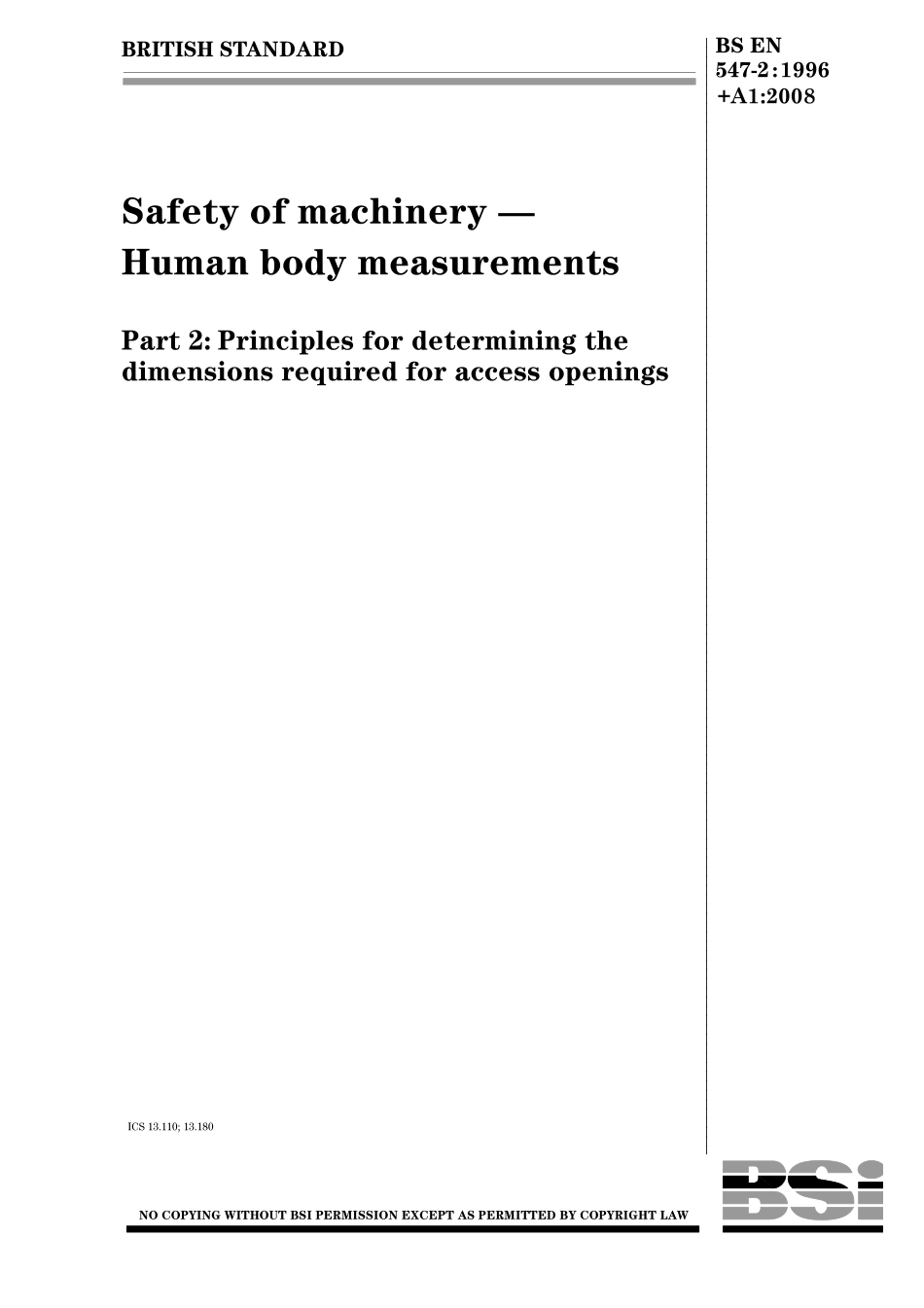 BRITISH STANDARD

BS EN 547-2:1996 +A1:2008

Safety of machinery — Human body measurements

Part 2: Principles for determining the dimensions required for access openings

ICS 13.110; 13.180

NO COPYING WITHOUT BSI PERMISSION EXCEPT AS PERMITTED BY COPYRIGHT LAW

BSi